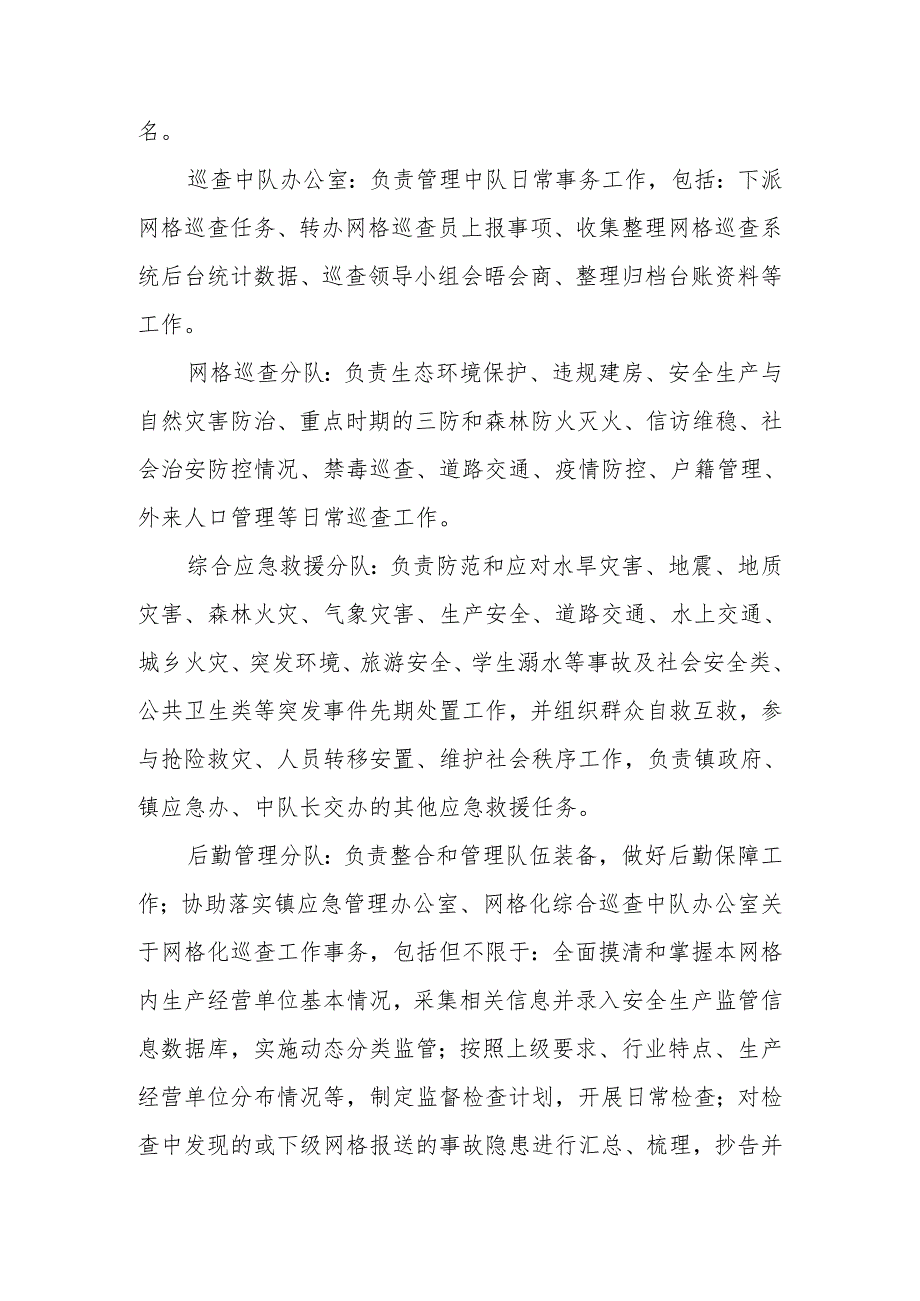 名。

巡查中队办公室：负责管理中队日常事务工作，包括：下派网格巡查任务、转办网格巡查员上报事项、收集整理网格巡查系统后台统计数据、巡查领导小组会晤会商、整理归档台账资料等工作。

网格巡查分队：负责生态环境保护、违规建房、安全生产与自然灾害防治、重点时期的三防和森林防火灭火、信访维稳、社会治安防控情况、禁毒巡查、道路交通、疫情防控、户籍管理、外来人口管理等日常巡查工作。

综合应急救援分队：负责防范和应对水旱灾害、地震、地质灾害、森林火灾、气象灾害、生产安全、道路交通、水上交通、城乡火灾、突发环境、旅游安全、学生溺水等事故及社会安全类、公共卫生类等突发事件先期处置工作，并组织群众自救互救，参与抢险救灾、人员转移安置、维护社会秩序工作，负责镇政府、镇应急办、中队长交办的其他应急救援任务。

后勤管理分队：负责整合和管理队伍装备，做好后勤保障工作；协助落实镇应急管理办公室、网格化综合巡查中队办公室关于网格化巡查工作事务，包括但不限于：全面摸清和掌握本网格内生产经营单位基本情况，采集相关信息并录入安全生产监管信息数据库，实施动态分类监管；按照上级要求、行业特点、生产经营单位分布情况等，制定监督检查计划，开展日常检查；对检查中发现的或下级网格报送的事故隐患进行汇总、梳理，抄告并